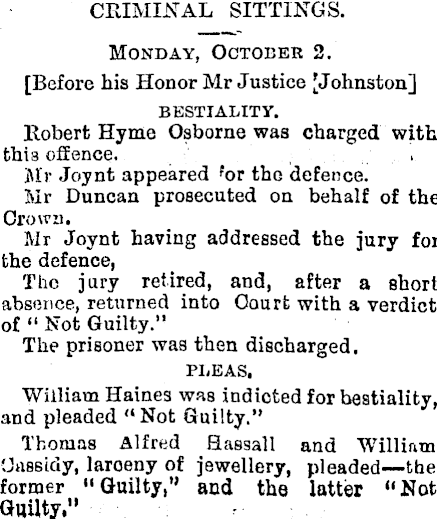 CRIMINAL SITTINGS.

MONDAY, OCTOBER 2.

[Before his Honor Mr Justice Johnston]

BESTIALITY.

Robert Hyme Osborne was charged with this offence.

Mr Joynt appeared for the defence.

Mr Duncan prosecuted on behalf of the Crown.

Mr Joynt having addressed the jury for the defence,

The jury retired, and, after a short absence, returned into Court with a verdict of "Not Guilty."

The prisoner was then discharged.

PLEAS.

William Haines was indicted for bestiality, and pleaded "Not Guilty."

Thomas Alfred Hassall and William Cassidy, larceny of jewellery, pleaded—the former "Guilty," and the latter "Not Guilty."